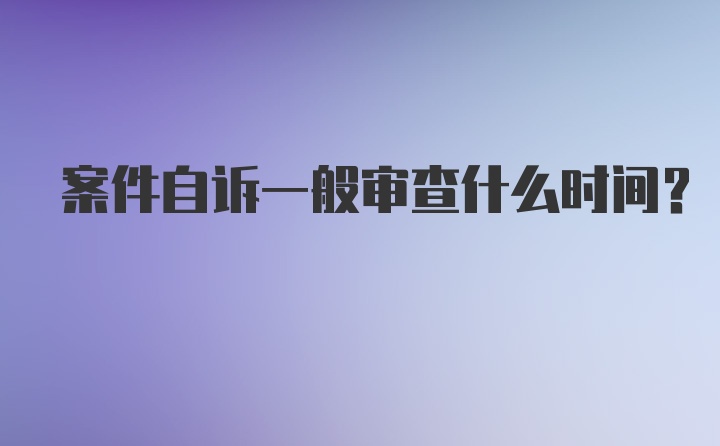 案件自诉一般审查什么时间？